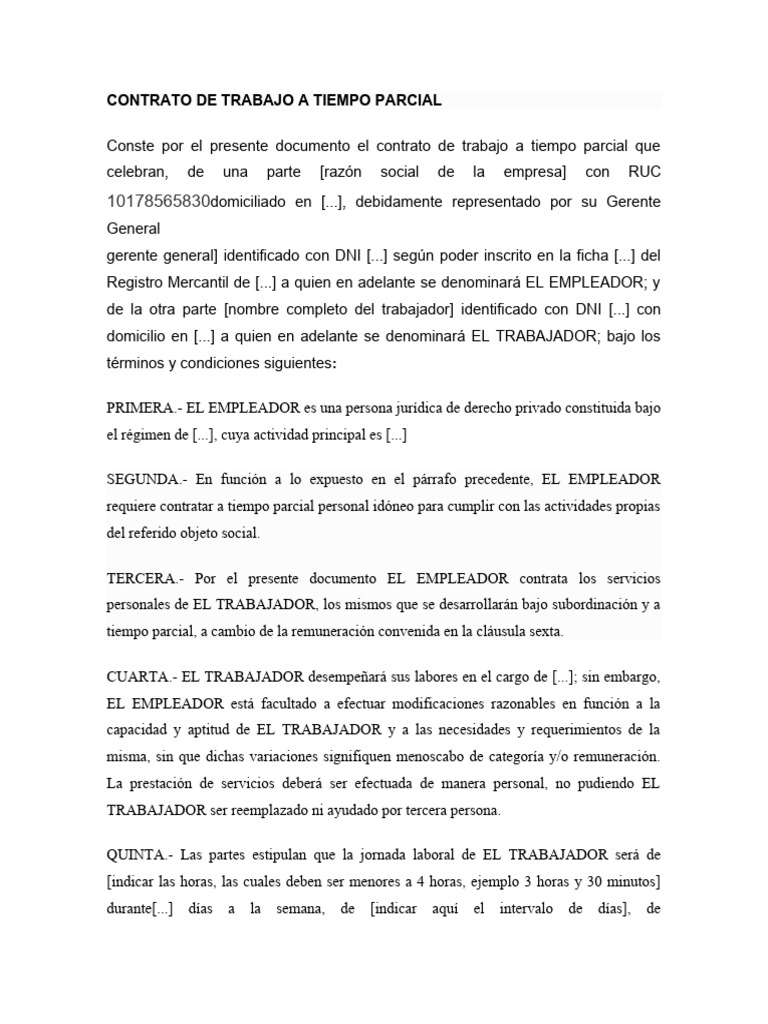 CONTRATO DE TRABAJO A TIEMPO PARCIAL

Conste por el presente documento el contrato de trabajo a tiempo parcial que celebran, de una parte [razón social de la empresa] con RUC 10178565830domiciliado en [...], debidamente representado por su Gerente General
gerente general] identificado con DNI [...] según poder inscrito en la ficha [...] del Registro Mercantil de [...] a quien en adelante se denominará EL EMPLEADOR; y de la otra parte [nombre completo del trabajador] identificado con DNI [...] con domicilio en [...] a quien en adelante se denominará EL TRABAJADOR; bajo los términos y condiciones siguientes:

PRIMERA.- EL EMPLEADOR es una persona jurídica de derecho privado constituida bajo el régimen de [...], cuya actividad principal es [...]

SEGUNDA.- En función a lo expuesto en el párrafo precedente, EL EMPLEADOR requiere contratar a tiempo parcial personal idóneo para cumplir con las actividades propias del referido objeto social.

TERCERA.- Por el presente documento EL EMPLEADOR contrata los servicios personales de EL TRABAJADOR, los mismos que se desarrollarán bajo subordinación y a tiempo parcial, a cambio de la remuneración convenida en la cláusula sexta.

CUARTA.- EL TRABAJADOR desempeñará sus labores en el cargo de [...]; sin embargo, EL EMPLEADOR está facultado a efectuar modificaciones razonables en función a la capacidad y aptitud de EL TRABAJADOR y a las necesidades y requerimientos de la misma, sin que dichas variaciones signifiquen menoscabo de categoría y/o remuneración. La prestación de servicios deberá ser efectuada de manera personal, no pudiendo EL TRABAJADOR ser reemplazado ni ayudado por tercera persona.

QUINTA.- Las partes estipulan que la jornada laboral de EL TRABAJADOR será de [indicar las horas, las cuales deben ser menores a 4 horas, ejemplo 3 horas y 30 minutos] durante[...] días a la semana, de [indicar aquí el intervalo de días], de